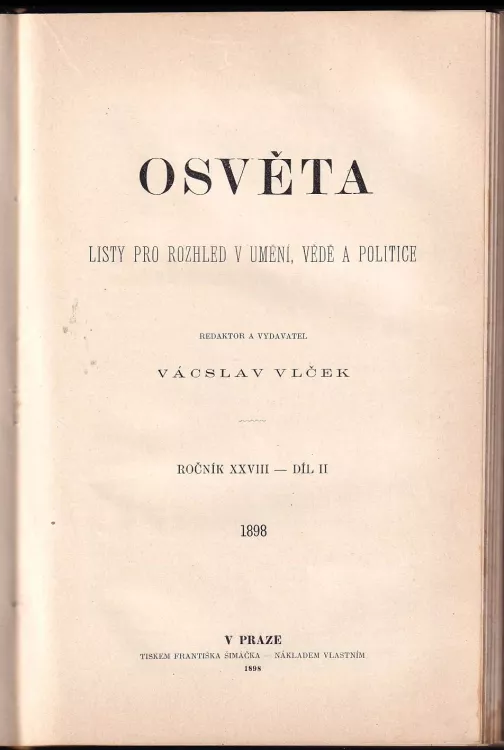 OSVĚTA

LISTY PRO ROZHLED V UMĚNÍ, VĚDĚ A POLITICE

REDAKTOR A VYDAVATEL

VÁCSLAV VLČEK

ROČNÍK XXVIII — DÍL II

1898

V PRAZE

TISKEM FRANTIŠKA ŠIMÁČKA — NÁKLADEM VLASTNÍM

1898